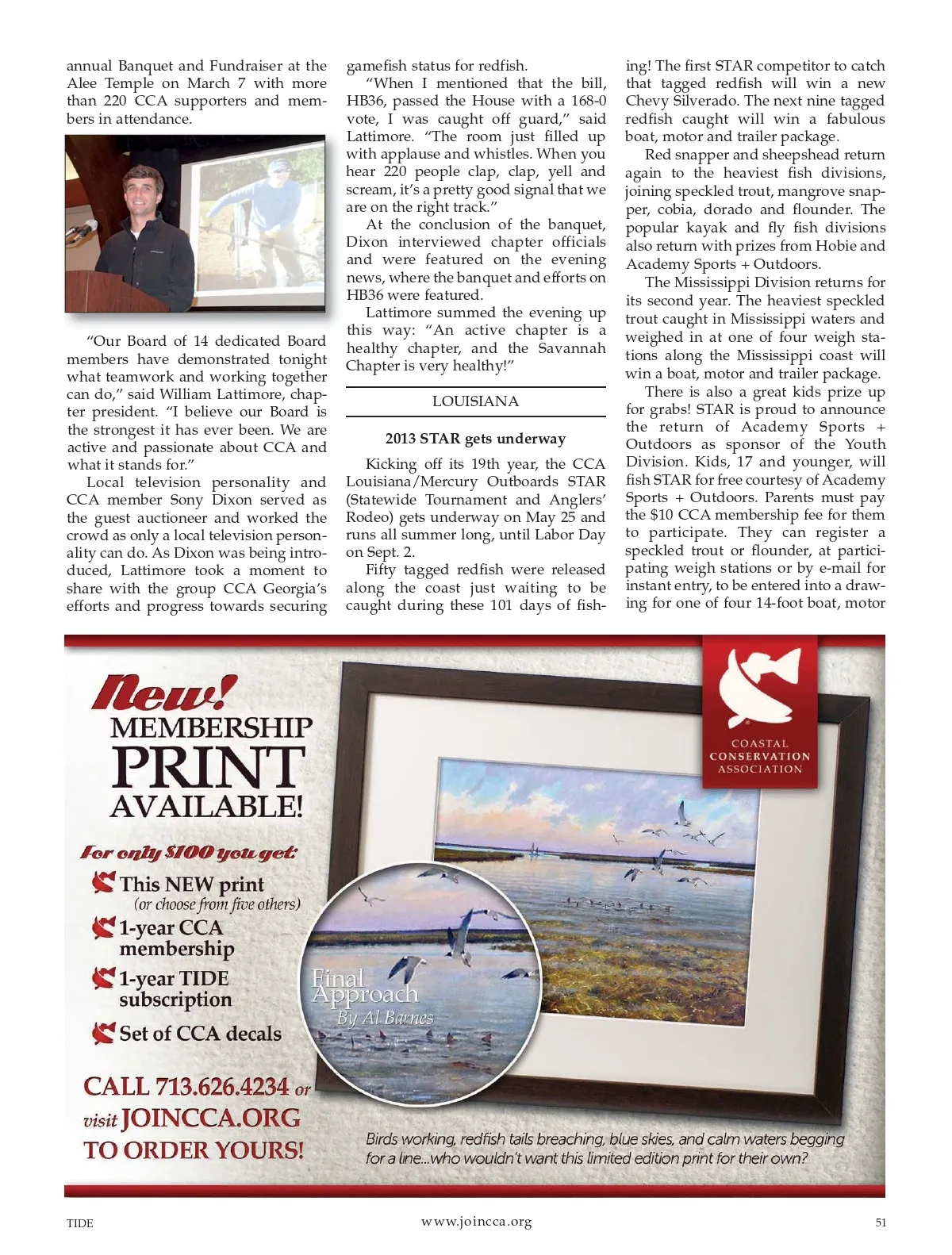 annual Banquet and Fundraiser at the Alee Temple on March 7 with more than 220 CCA supporters and members in attendance.

"Our Board of 14 dedicated Board members have demonstrated tonight what teamwork and working together can do," said William Lattimore, chapter president. "I believe our Board is the strongest it has ever been. We are active and passionate about CCA and what it stands for."

Local television personality and CCA member Sony Dixon served as the guest auctioneer and worked the crowd as only a local television personality can do. As Dixon was being introduced, Lattimore took a moment to share with the group CCA Georgia's efforts and progress towards securing gamefish status for redfish.

"When I mentioned that the bill, HB36, passed the House with a 168-0 vote, I was caught off guard," said Lattimore. "The room just filled up with applause and whistles. When you hear 220 people clap, clap, yell and scream, it's a pretty good signal that we are on the right track."

At the conclusion of the banquet, Dixon interviewed chapter officials and were featured on the evening news, where the banquet and efforts on HB36 were featured.

Lattimore summed the evening up this way: "An active chapter is a healthy chapter, and the Savannah Chapter is very healthy!"

LOUISIANA

2013 STAR gets underway

Kicking off its 19th year, the CCA Louisiana/Mercury Outboards STAR (Statewide Tournament and Anglers' Rodeo) gets underway on May 25 and runs all summer long, until Labor Day on Sept. 2.

Fifty tagged redfish were released along the coast just waiting to be caught during these 101 days of fishing! The first STAR competitor to catch that tagged redfish will win a new Chevy Silverado. The next nine tagged redfish caught will win a fabulous boat, motor and trailer package.

Red snapper and sheepshead return again to the heaviest fish divisions, joining speckled trout, mangrove snapper, cobia, dorado and flounder. The popular kayak and fly fish divisions also return with prizes from Hobie and Academy Sports + Outdoors.

The Mississippi Division returns for its second year. The heaviest speckled trout caught in Mississippi waters and weighed in at one of four weigh stations along the Mississippi coast will win a boat, motor and trailer package.

There is also a great kids prize up for grabs! STAR is proud to announce the return of Academy Sports + Outdoors as sponsor of the Youth Division. Kids, 17 and younger, will fish STAR for free courtesy of Academy Sports + Outdoors. Parents must pay the $10 CCA membership fee for them to participate. They can register a speckled trout or flounder, at participating weigh stations or by e-mail for instant entry, to be entered into a drawing for one of four 14-foot boat, motor

New! MEMBERSHIP PRINT AVAILABLE!

For only $100 you get:
This NEW print (or choose from five others)
1-year CCA membership
1-year TIDE subscription
Set of CCA decals

CALL 713.626.4234 or visit JOINCCA.ORG TO ORDER YOURS!

COASTAL CONSERVATION ASSOCIATION

Final Approach By Al Barnes

Birds working, redfish tails breaching, blue skies, and calm waters begging for a line...who wouldn't want this limited edition print for their own?

TIDE www.joincca.org 51